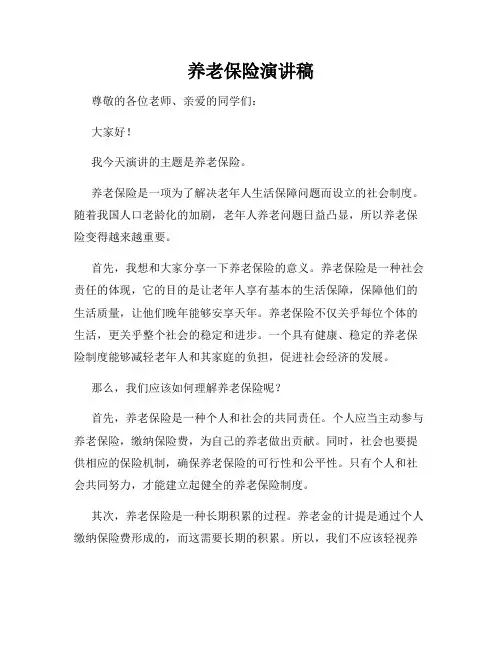 养老保险演讲稿

尊敬的各位老师、亲爱的同学们：

大家好！

我今天演讲的主题是养老保险。

养老保险是一项为了解决老年人生活保障问题而设立的社会制度。随着我国人口老龄化的加剧，老年人养老问题日益凸显，所以养老保险变得越来越重要。

首先，我想和大家分享一下养老保险的意义。养老保险是一种社会责任的体现，它的目的是让老年人享有基本的生活保障，保障他们的生活质量，让他们晚年能够安享天年。养老保险不仅关乎每位个体的生活，更关乎整个社会的稳定和进步。一个具有健康、稳定的养老保险制度能够减轻老年人和其家庭的负担，促进社会经济的发展。

那么，我们应该如何理解养老保险呢？

首先，养老保险是一种个人和社会的共同责任。个人应当主动参与养老保险，缴纳保险费，为自己的养老做出贡献。同时，社会也要提供相应的保险机制，确保养老保险的可行性和公平性。只有个人和社会共同努力，才能建立起健全的养老保险制度。

其次，养老保险是一种长期积累的过程。养老金的计提是通过个人缴纳保险费形成的，而这需要长期的积累。所以，我们不应该轻视养